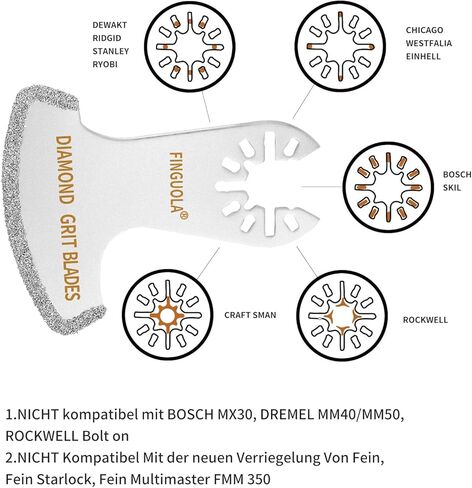 DEWAKT
RIDGID
STANLEY
RYOBI

CHICAGO
WESTFALIA
EINHELL

DIAMOND GRIT BLADES

FINGUOLA®

BOSCH
SKIL

CRAFT SMAN

ROCKWELL

1.NICHT kompatibel mit BOSCH MX30, DREMEL MM40/MM50, ROCKWELL Bolt on
2.NICHT Kompatibel Mit der neuen Verriegelung Von Fein, Fein Starlock, Fein Multimaster FMM 350